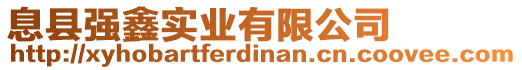 息县强鑫实业有限公司
http://xyhobartferdinan.cn.coovee.com